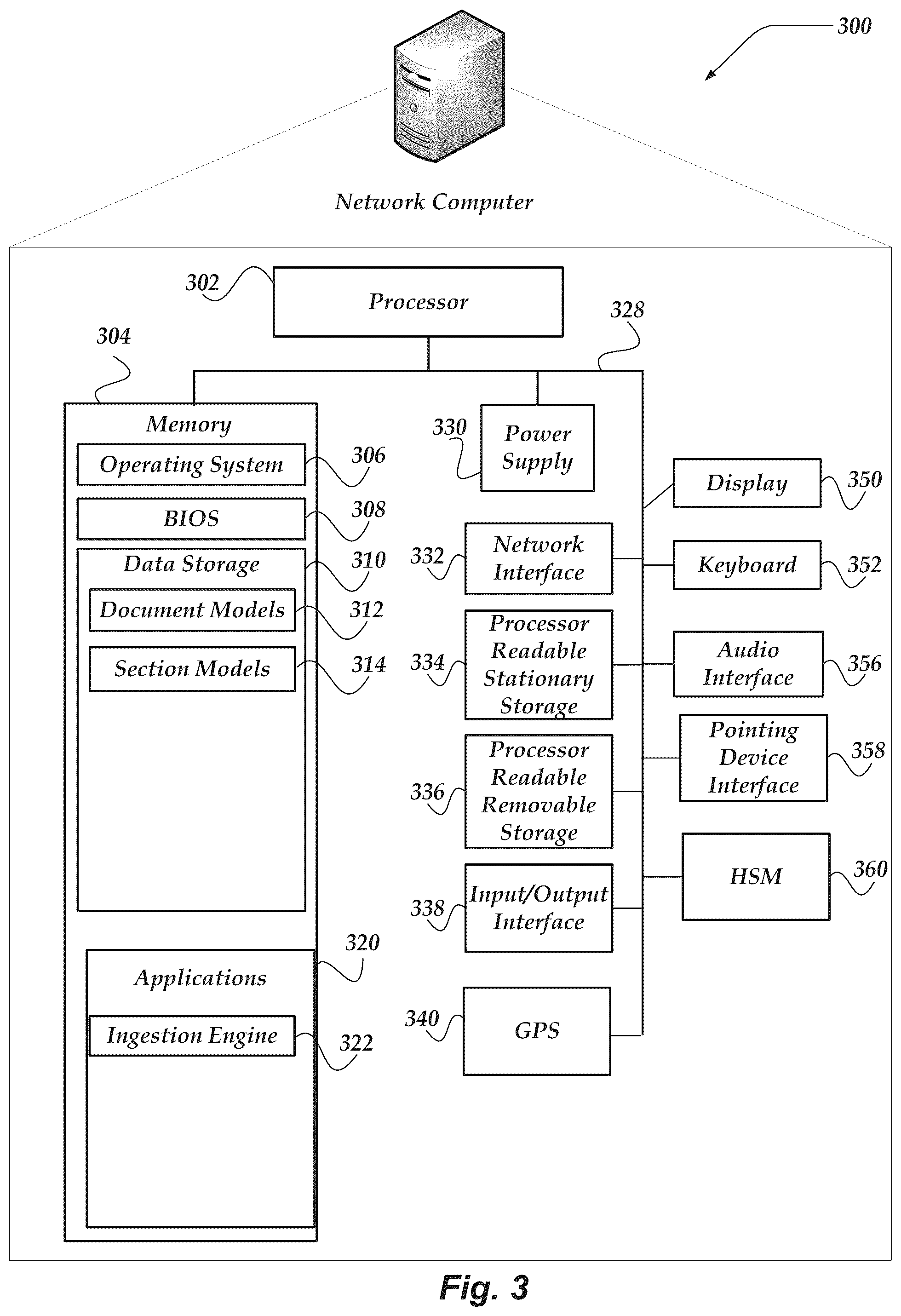 300

Network Computer

302
Processor
328
304
Memory
Operating System
306
BIOS
308
Data Storage
310
Document Models
312
Section Models
314
Applications
320
Ingestion Engine
322
330
Power Supply
332
Network Interface
334
Processor Readable Stationary Storage
336
Processor Readable Removable Storage
338
Input/Output Interface
340
GPS
Display
350
Keyboard
352
Audio Interface
356
Pointing Device Interface
358
HSM
360

Fig. 3